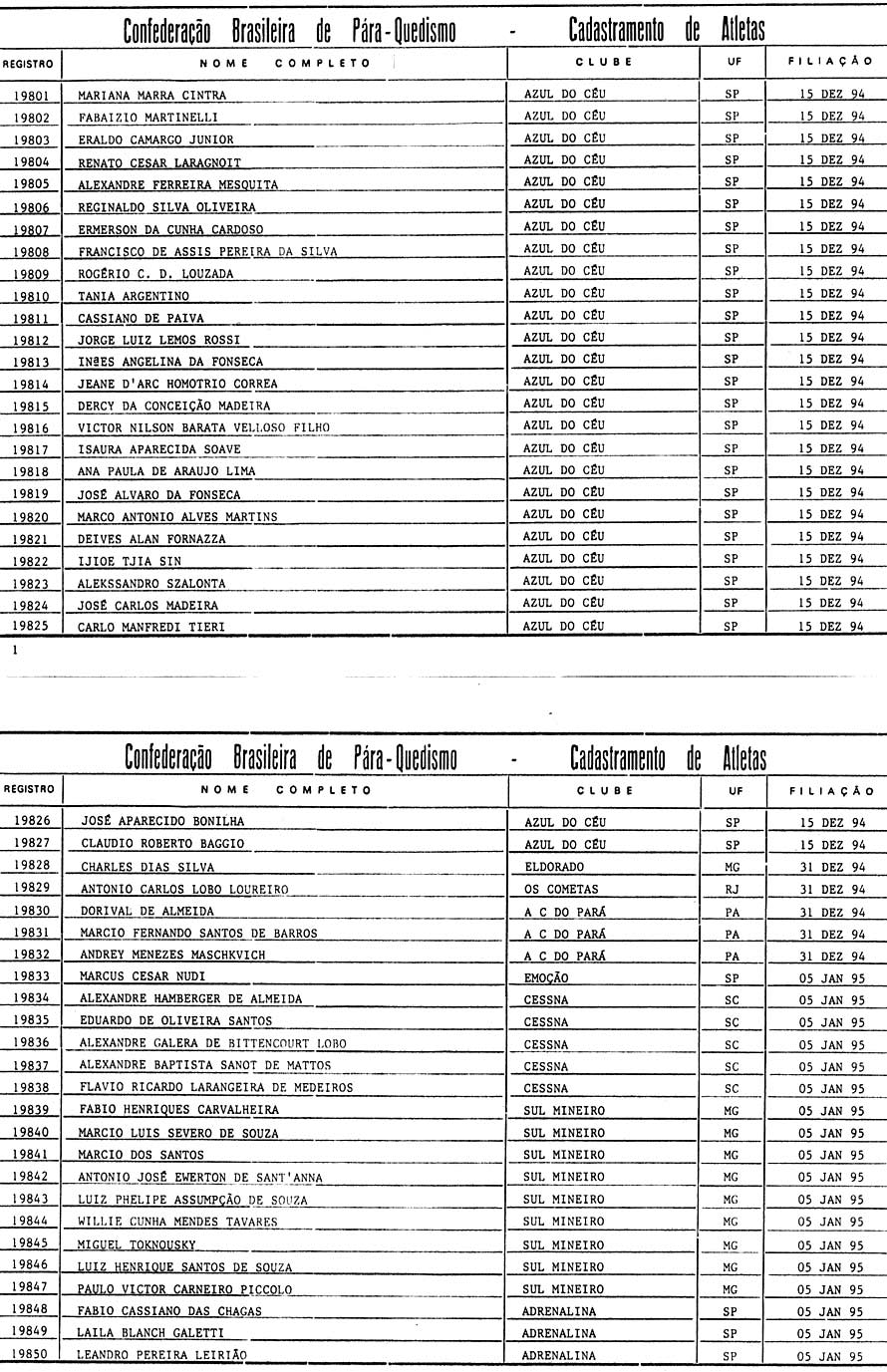 Confederação Brasileira de Pára-Quedismo - Cadastramento de Atletas

| REGISTRO | NOME COMPLETO | CLUBE | UF | FILIAÇÃO |
|---|---|---|---|---|
| 19801 | MARIANA MARRA CINTRA | AZUL DO CÉU | SP | 15 DEZ 94 |
| 19802 | FABAIZIO MARTINELLI | AZUL DO CÉU | SP | 15 DEZ 94 |
| 19803 | ERALDO CAMARGO JUNIOR | AZUL DO CÉU | SP | 15 DEZ 94 |
| 19804 | RENATO CESAR LARAGNOIT | AZUL DO CÉU | SP | 15 DEZ 94 |
| 19805 | ALEXANDRE FERREIRA MESQUITA | AZUL DO CÉU | SP | 15 DEZ 94 |
| 19806 | REGINALDO SILVA OLIVEIRA | AZUL DO CÉU | SP | 15 DEZ 94 |
| 19807 | ERMERSON DA CUNHA CARDOSO | AZUL DO CÉU | SP | 15 DEZ 94 |
| 19808 | FRANCISCO DE ASSIS PEREIRA DA SILVA | AZUL DO CÉU | SP | 15 DEZ 94 |
| 19809 | ROGÉRIO C. D. LOUZADA | AZUL DO CÉU | SP | 15 DEZ 94 |
| 19810 | TANIA ARGENTINO | AZUL DO CÉU | SP | 15 DEZ 94 |
| 19811 | CASSIANO DE PAIVA | AZUL DO CÉU | SP | 15 DEZ 94 |
| 19812 | JORGE LUIZ LEMOS ROSSI | AZUL DO CÉU | SP | 15 DEZ 94 |
| 19813 | INªES ANGELINA DA FONSECA | AZUL DO CÉU | SP | 15 DEZ 94 |
| 19814 | JEANE D'ARC HOMOTRIO CORREA | AZUL DO CÉU | SP | 15 DEZ 94 |
| 19815 | DERCY DA CONCEIÇÃO MADEIRA | AZUL DO CÉU | SP | 15 DEZ 94 |
| 19816 | VICTOR NILSON BARATA VELLOSO FILHO | AZUL DO CÉU | SP | 15 DEZ 94 |
| 19817 | ISAURA APARECIDA SOAVE | AZUL DO CÉU | SP | 15 DEZ 94 |
| 19818 | ANA PAULA DE ARAUJO LIMA | AZUL DO CÉU | SP | 15 DEZ 94 |
| 19819 | JOSÉ ALVARO DA FONSECA | AZUL DO CÉU | SP | 15 DEZ 94 |
| 19820 | MARCO ANTONIO ALVES MARTINS | AZUL DO CÉU | SP | 15 DEZ 94 |
| 19821 | DEIVES ALAN FORNAZZA | AZUL DO CÉU | SP | 15 DEZ 94 |
| 19822 | IJIOE TJIA SIN | AZUL DO CÉU | SP | 15 DEZ 94 |
| 19823 | ALEKSSANDRO SZALONTA | AZUL DO CÉU | SP | 15 DEZ 94 |
| 19824 | JOSÉ CARLOS MADEIRA | AZUL DO CÉU | SP | 15 DEZ 94 |
| 19825 | CARLO MANFREDI TIERI | AZUL DO CÉU | SP | 15 DEZ 94 |

1

Confederação Brasileira de Pára-Quedismo - Cadastramento de Atletas

| REGISTRO | NOME COMPLETO | CLUBE | UF | FILIAÇÃO |
|---|---|---|---|---|
| 19826 | JOSÉ APARECIDO BONILHA | AZUL DO CÉU | SP | 15 DEZ 94 |
| 19827 | CLAUDIO ROBERTO BAGGIO | AZUL DO CÉU | SP | 15 DEZ 94 |
| 19828 | CHARLES DIAS SILVA | ELDORADO | MG | 31 DEZ 94 |
| 19829 | ANTONIO CARLOS LOBO LOUREIRO | OS COMETAS | RJ | 31 DEZ 94 |
| 19830 | DORIVAL DE ALMEIDA | A C DO PARÁ | PA | 31 DEZ 94 |
| 19831 | MARCIO FERNANDO SANTOS DE BARROS | A C DO PARÁ | PA | 31 DEZ 94 |
| 19832 | ANDREY MENEZES MASCHKVICH | A C DO PARÁ | PA | 31 DEZ 94 |
| 19833 | MARCUS CESAR NUDI | EMOÇÃO | SP | 05 JAN 95 |
| 19834 | ALEXANDRE HAMBERGER DE ALMEIDA | CESSNA | SC | 05 JAN 95 |
| 19835 | EDUARDO DE OLIVEIRA SANTOS | CESSNA | SC | 05 JAN 95 |
| 19836 | ALEXANDRE GALERA DE BITTENCOURT LOBO | CESSNA | SC | 05 JAN 95 |
| 19837 | ALEXANDRE BAPTISTA SANOT DE MATTOS | CESSNA | SC | 05 JAN 95 |
| 19838 | FLAVIO RICARDO LARANGEIRA DE MEDEIROS | CESSNA | SC | 05 JAN 95 |
| 19839 | FABIO HENRIQUES CARVALHEIRA | SUL MINEIRO | MG | 05 JAN 95 |
| 19840 | MARCIO LUIS SEVERO DE SOUZA | SUL MINEIRO | MG | 05 JAN 95 |
| 19841 | MARCIO DOS SANTOS | SUL MINEIRO | MG | 05 JAN 95 |
| 19842 | ANTONIO JOSÉ EWERTON DE SANT'ANNA | SUL MINEIRO | MG | 05 JAN 95 |
| 19843 | LUIZ PHELIPE ASSUMPÇÃO DE SOUZA | SUL MINEIRO | MG | 05 JAN 95 |
| 19844 | WILLIE CUNHA MENDES TAVARES | SUL MINEIRO | MG | 05 JAN 95 |
| 19845 | MIGUEL TOKNOUSKY | SUL MINEIRO | MG | 05 JAN 95 |
| 19846 | LUIZ HENRIQUE SANTOS DE SOUZA | SUL MINEIRO | MG | 05 JAN 95 |
| 19847 | PAULO VICTOR CARNEIRO PICCOLO | SUL MINEIRO | MG | 05 JAN 95 |
| 19848 | FABIO CASSIANO DAS CHAGAS | ADRENALINA | SP | 05 JAN 95 |
| 19849 | LAILA BLANCH GALETTI | ADRENALINA | SP | 05 JAN 95 |
| 19850 | LEANDRO PEREIRA LEIRIÃO | ADRENALINA | SP | 05 JAN 95 |